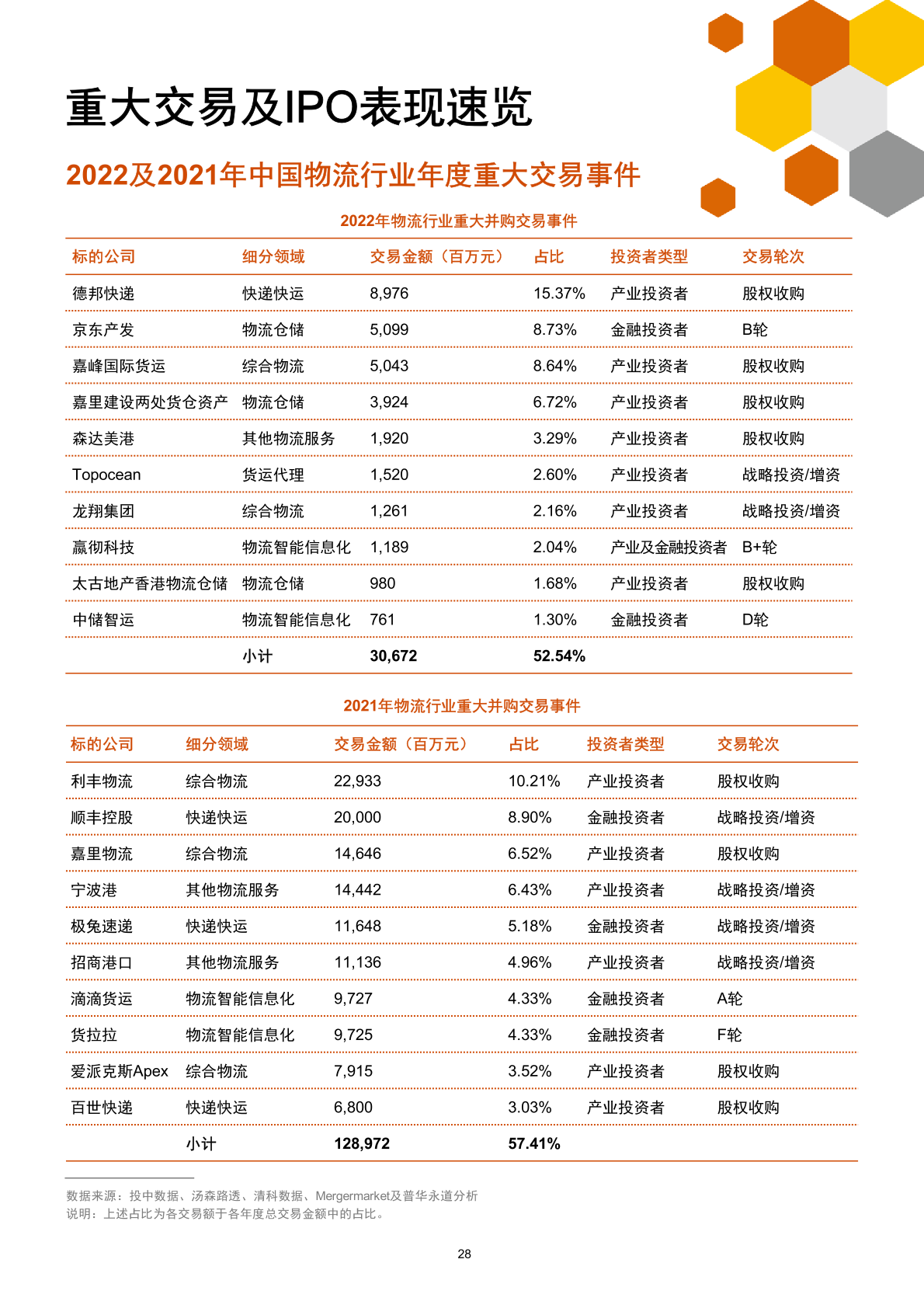 重大交易及IPO表现速览

2022及2021年中国物流行业年度重大交易事件

2022年物流行业重大并购交易事件

| 标的公司 | 细分领域 | 交易金额（百万元） | 占比 | 投资者类型 | 交易轮次 |
|---|---|---|---|---|---|
| 德邦快递 | 快递快运 | 8,976 | 15.37% | 产业投资者 | 股权收购 |
| 京东产发 | 物流仓储 | 5,099 | 8.73% | 金融投资者 | B轮 |
| 嘉峰国际货运 | 综合物流 | 5,043 | 8.64% | 产业投资者 | 股权收购 |
| 嘉里建设两处货仓资产 | 物流仓储 | 3,924 | 6.72% | 产业投资者 | 股权收购 |
| 森达美港 | 其他物流服务 | 1,920 | 3.29% | 产业投资者 | 股权收购 |
| Topocean | 货运代理 | 1,520 | 2.60% | 产业投资者 | 战略投资/增资 |
| 龙翔集团 | 综合物流 | 1,261 | 2.16% | 产业投资者 | 战略投资/增资 |
| 赢彻科技 | 物流智能信息化 | 1,189 | 2.04% | 产业及金融投资者 | B+轮 |
| 太古地产香港物流仓储 | 物流仓储 | 980 | 1.68% | 产业投资者 | 股权收购 |
| 中储智运 | 物流智能信息化 | 761 | 1.30% | 金融投资者 | D轮 |
| | 小计 | 30,672 | 52.54% | | |

2021年物流行业重大并购交易事件

| 标的公司 | 细分领域 | 交易金额（百万元） | 占比 | 投资者类型 | 交易轮次 |
|---|---|---|---|---|---|
| 利丰物流 | 综合物流 | 22,933 | 10.21% | 产业投资者 | 股权收购 |
| 顺丰控股 | 快递快运 | 20,000 | 8.90% | 金融投资者 | 战略投资/增资 |
| 嘉里物流 | 综合物流 | 14,646 | 6.52% | 产业投资者 | 股权收购 |
| 宁波港 | 其他物流服务 | 14,442 | 6.43% | 产业投资者 | 战略投资/增资 |
| 极兔速递 | 快递快运 | 11,648 | 5.18% | 金融投资者 | 战略投资/增资 |
| 招商港口 | 其他物流服务 | 11,136 | 4.96% | 产业投资者 | 战略投资/增资 |
| 滴滴货运 | 物流智能信息化 | 9,727 | 4.33% | 金融投资者 | A轮 |
| 货拉拉 | 物流智能信息化 | 9,725 | 4.33% | 金融投资者 | F轮 |
| 爱派克斯Apex | 综合物流 | 7,915 | 3.52% | 产业投资者 | 股权收购 |
| 百世快递 | 快递快运 | 6,800 | 3.03% | 产业投资者 | 股权收购 |
| | 小计 | 128,972 | 57.41% | | |

数据来源：投中数据、汤森路透、清科数据、Mergermarket及普华永道分析
说明：上述占比为各交易额于各年度总交易金额中的占比。

28